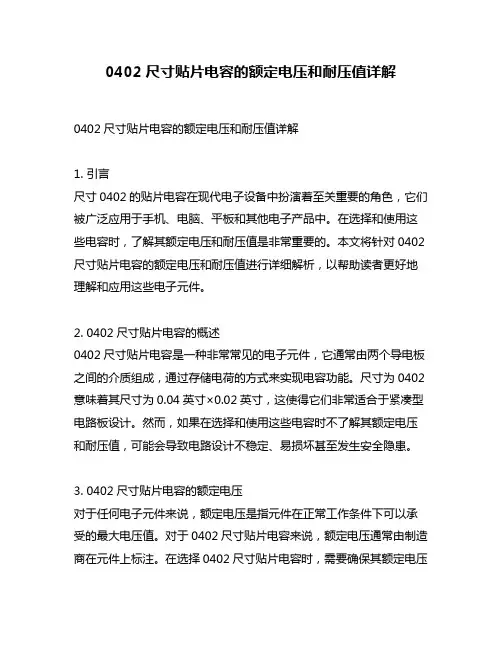 0402 尺寸贴片电容的额定电压和耐压值详解

0402 尺寸贴片电容的额定电压和耐压值详解

1. 引言
尺寸 0402 的贴片电容在现代电子设备中扮演着至关重要的角色，它们被广泛应用于手机、电脑、平板和其他电子产品中。在选择和使用这些电容时，了解其额定电压和耐压值是非常重要的。本文将针对 0402 尺寸贴片电容的额定电压和耐压值进行详细解析，以帮助读者更好地理解和应用这些电子元件。

2. 0402 尺寸贴片电容的概述
0402 尺寸贴片电容是一种非常常见的电子元件，它通常由两个导电板之间的介质组成，通过存储电荷的方式来实现电容功能。尺寸为 0402 意味着其尺寸为 0.04 英寸×0.02 英寸，这使得它们非常适合于紧凑型电路板设计。然而，如果在选择和使用这些电容时不了解其额定电压和耐压值，可能会导致电路设计不稳定、易损坏甚至发生安全隐患。

3. 0402 尺寸贴片电容的额定电压
对于任何电子元件来说，额定电压是指元件在正常工作条件下可以承受的最大电压值。对于 0402 尺寸贴片电容来说，额定电压通常由制造商在元件上标注。在选择 0402 尺寸贴片电容时，需要确保其额定电压